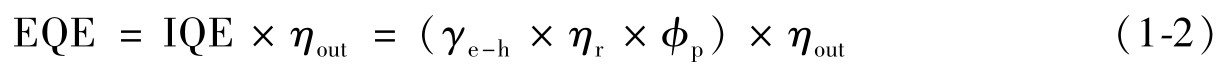 $EQE = IQE \times \eta_{out} = (\gamma_{e-h} \times \eta_{r} \times \phi_{p}) \times \eta_{out}$ (1-2)